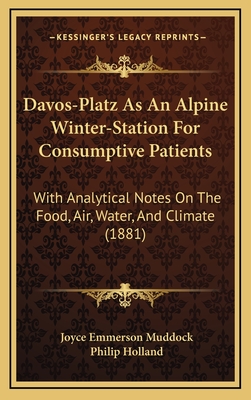 —KESSINGER'S LEGACY REPRINTS—

Davos-Platz As An Alpine Winter-Station For Consumptive Patients

With Analytical Notes On The Food, Air, Water, And Climate (1881)

Joyce Emmerson Muddock
Philip Holland